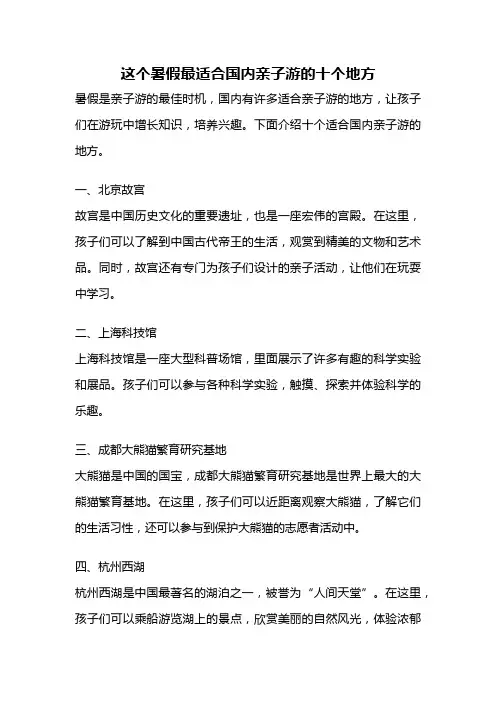 这个暑假最适合国内亲子游的十个地方

暑假是亲子游的最佳时机，国内有许多适合亲子游的地方，让孩子们在游玩中增长知识，培养兴趣。下面介绍十个适合国内亲子游的地方。

一、北京故宫

故宫是中国历史文化的重要遗址，也是一座宏伟的宫殿。在这里，孩子们可以了解到中国古代帝王的生活，观赏到精美的文物和艺术品。同时，故宫还有专门为孩子们设计的亲子活动，让他们在玩耍中学习。

二、上海科技馆

上海科技馆是一座大型科普场馆，里面展示了许多有趣的科学实验和展品。孩子们可以参与各种科学实验，触摸、探索并体验科学的乐趣。

三、成都大熊猫繁育研究基地

大熊猫是中国的国宝，成都大熊猫繁育研究基地是世界上最大的大熊猫繁育基地。在这里，孩子们可以近距离观察大熊猫，了解它们的生活习性，还可以参与到保护大熊猫的志愿者活动中。

四、杭州西湖

杭州西湖是中国最著名的湖泊之一，被誉为“人间天堂”。在这里，孩子们可以乘船游览湖上的景点，欣赏美丽的自然风光，体验浓郁